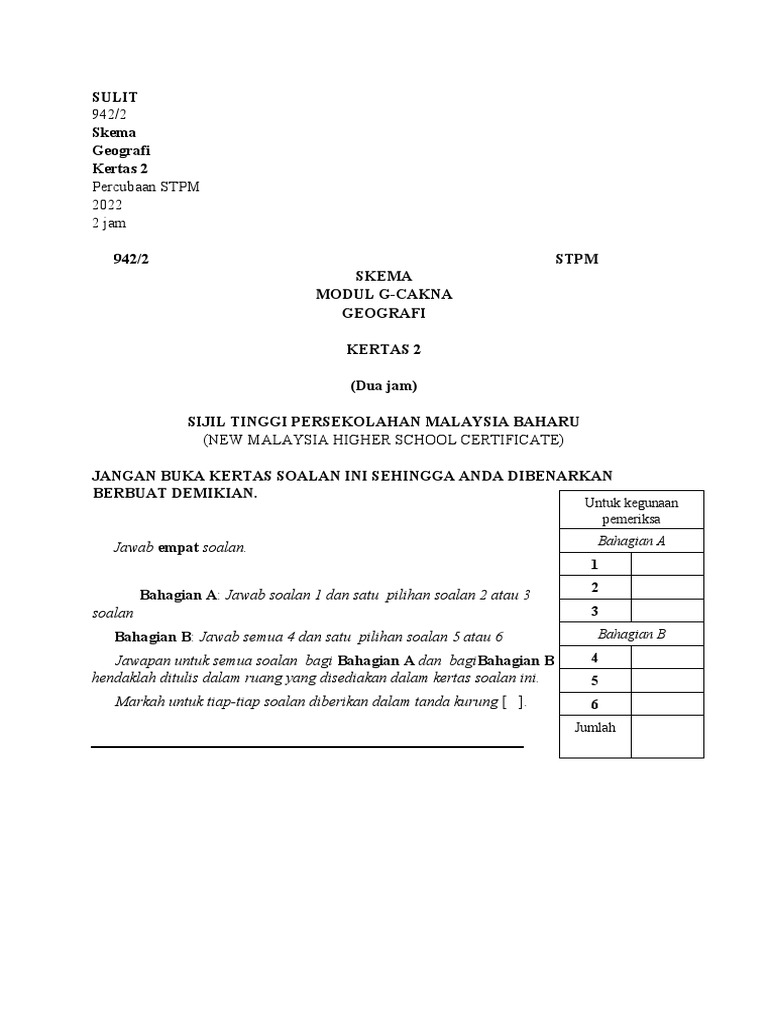 SULIT
942/2
Skema
Geografi
Kertas 2
Percubaan STPM
2022
2 jam

942/2 STPM

SKEMA
MODUL G-CAKNA
GEOGRAFI

KERTAS 2

(Dua jam)

SIJIL TINGGI PERSEKOLAHAN MALAYSIA BAHARU
(NEW MALAYSIA HIGHER SCHOOL CERTIFICATE)

JANGAN BUKA KERTAS SOALAN INI SEHINGGA ANDA DIBENARKAN BERBUAT DEMIKIAN.

Jawab empat soalan.

Bahagian A: Jawab soalan 1 dan satu pilihan soalan 2 atau 3 soalan

Bahagian B: Jawab semua 4 dan satu pilihan soalan 5 atau 6

Jawapan untuk semua soalan bagi Bahagian A dan bagiBahagian B hendaklah ditulis dalam ruang yang disediakan dalam kertas soalan ini.

Markah untuk tiap-tiap soalan diberikan dalam tanda kurung [ ].

| Untuk kegunaan pemeriksa | |
|---|---|
| Bahagian A | |
| 1 | |
| 2 | |
| 3 | |
| Bahagian B | |
| 4 | |
| 5 | |
| 6 | |
| Jumlah | |